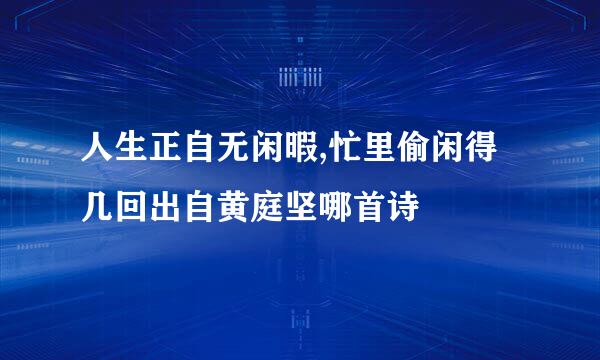 人生正自无闲暇,忙里偷闲得几回出自黄庭坚哪首诗